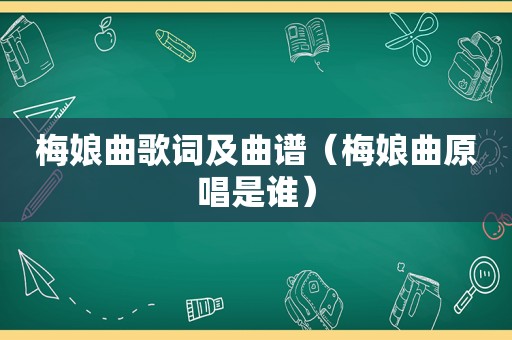 梅娘曲歌词及曲谱（梅娘曲原唱是谁）